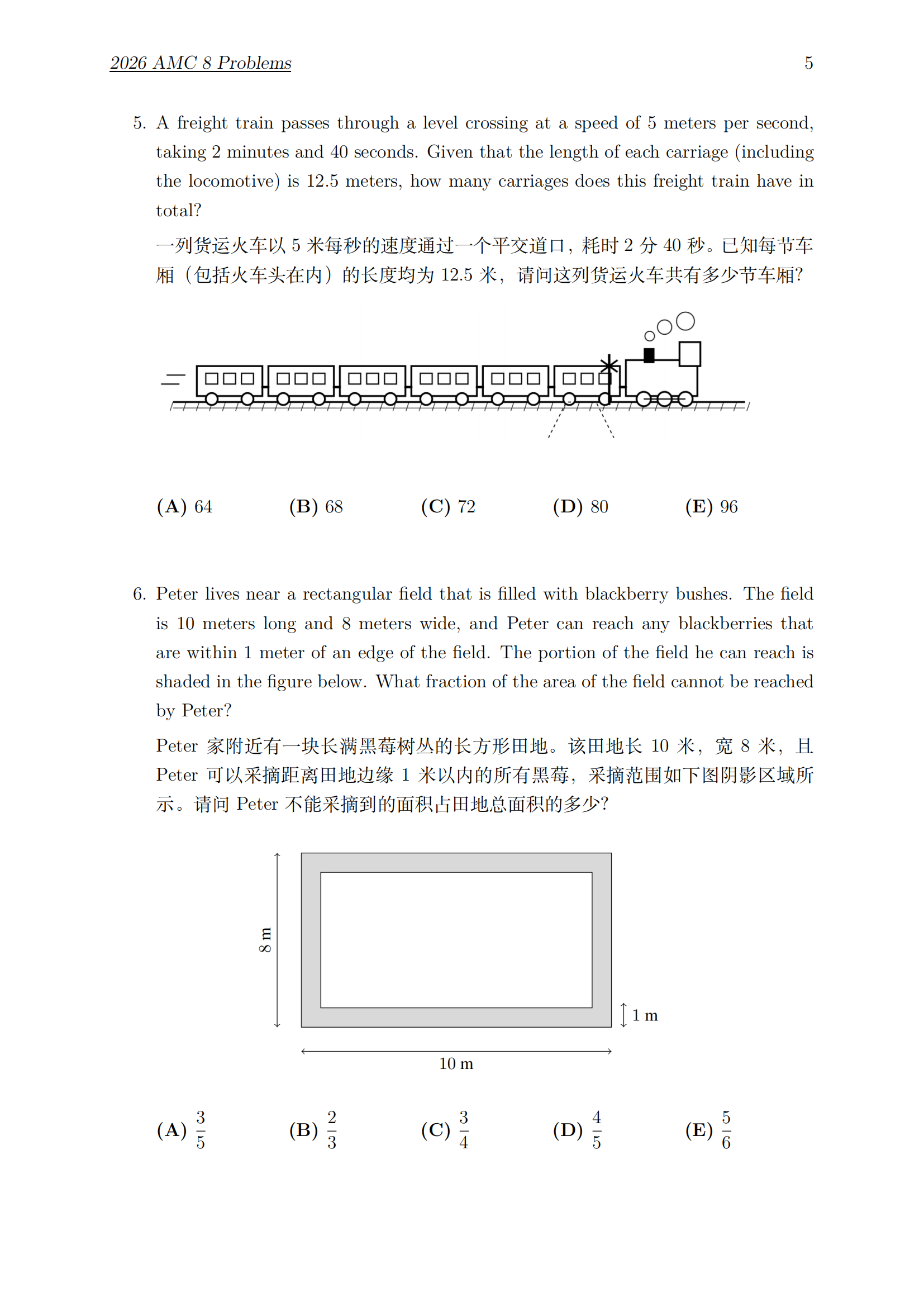 2026 AMC 8 Problems 5

5. A freight train passes through a level crossing at a speed of 5 meters per second, taking 2 minutes and 40 seconds. Given that the length of each carriage (including the locomotive) is 12.5 meters, how many carriages does this freight train have in total?

一列货运火车以5米每秒的速度通过一个平交道口，耗时2分40秒。已知每节车厢（包括火车头在内）的长度均为12.5米，请问这列货运火车共有多少节车厢?

(A) 64 (B) 68 (C) 72 (D) 80 (E) 96

6. Peter lives near a rectangular field that is filled with blackberry bushes. The field is 10 meters long and 8 meters wide, and Peter can reach any blackberries that are within 1 meter of an edge of the field. The portion of the field he can reach is shaded in the figure below. What fraction of the area of the field cannot be reached by Peter?

Peter家附近有一块长满黑莓树丛的长方形田地。该田地长10米，宽8米，且Peter可以采摘距离田地边缘1米以内的所有黑莓，采摘范围如下图阴影区域所示。请问Peter不能采摘到的面积占田地总面积的多少?

8 m

1 m

10 m

(A) $\frac{3}{5}$ (B) $\frac{2}{3}$ (C) $\frac{3}{4}$ (D) $\frac{4}{5}$ (E) $\frac{5}{6}$